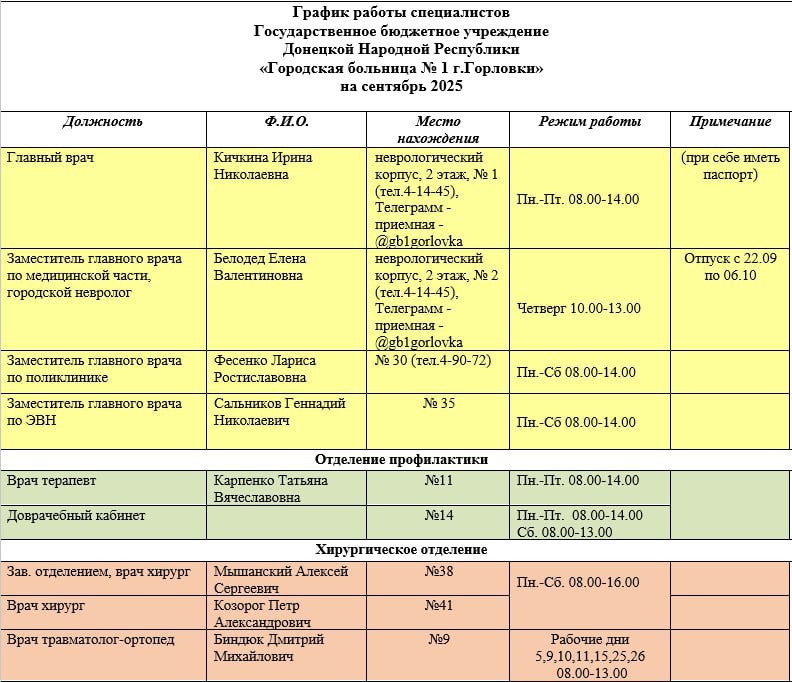 График работы специалистов
Государственное бюджетное учреждение
Донецкой Народной Республики
«Городская больница № 1 г.Горловки»
на сентябрь 2025

| Должность | Ф.И.О. | Место нахождения | Режим работы | Примечание |
|---|---|---|---|---|
| Главный врач | Кичкина Ирина Николаевна | неврологический корпус, 2 этаж, № 1 (тел.4-14-45), Телеграмм - приемная - @gb1gorlovka | Пн.-Пт. 08.00-14.00 | (при себе иметь паспорт) |
| Заместитель главного врача по медицинской части, городской невролог | Белодед Елена Валентиновна | неврологический корпус, 2 этаж, № 2 (тел.4-14-45), Телеграмм - приемная - @gb1gorlovka | Четверг 10.00-13.00 | Отпуск с 22.09 по 06.10 |
| Заместитель главного врача по поликлинике | Фесенко Лариса Ростиславовна | № 30 (тел.4-90-72) | Пн.-Сб 08.00-14.00 | |
| Заместитель главного врача по ЭВН | Сальников Геннадий Николаевич | № 35 | Пн.-Сб 08.00-14.00 | |
| Отделение профилактики | | | | |
| Врач терапевт | Карпенко Татьяна Вячеславовна | №11 | Пн.-Пт. 08.00-14.00 | |
| Доврачебный кабинет | | №14 | Пн.-Пт. 08.00-14.00 Сб. 08.00-13.00 | |
| Хирургическое отделение | | | | |
| Зав. отделением, врач хирург | Мышанский Алексей Сергеевич | №38 | Пн.-Сб. 08.00-16.00 | |
| Врач хирург | Козорог Петр Александрович | №41 | | |
| Врач травматолог-ортопед | Биндюк Дмитрий Михайлович | №9 | Рабочие дни 5,9,10,11,15,25,26 08.00-13.00 | |